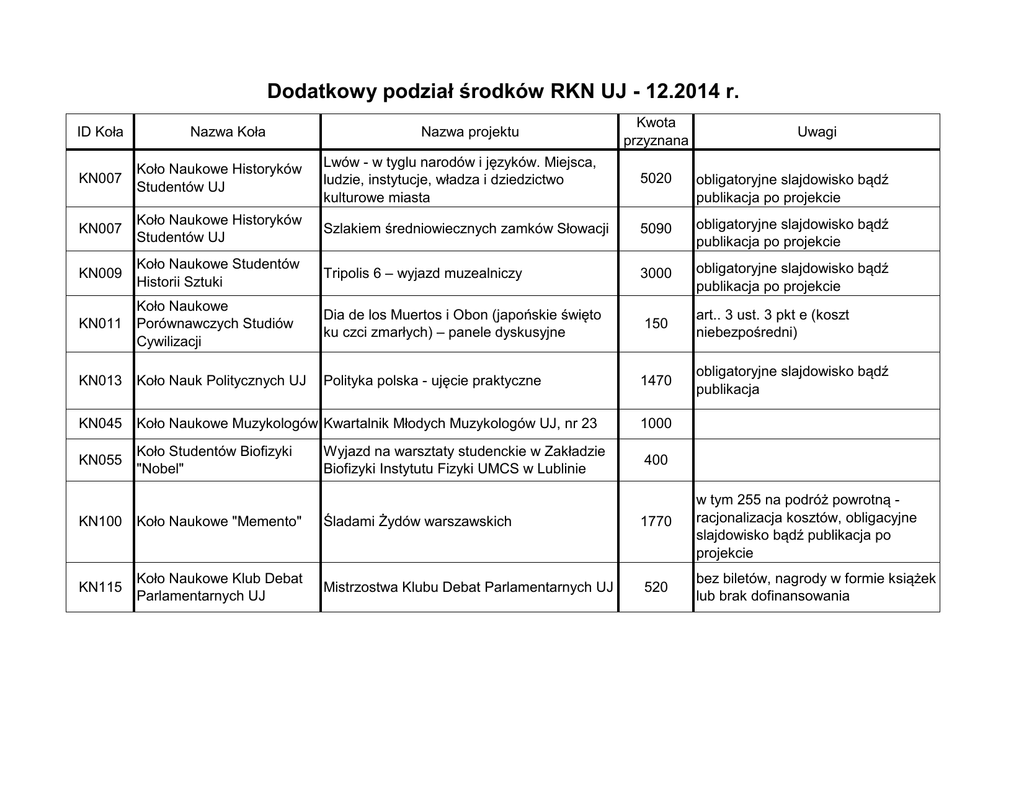 Dodatkowy podział środków RKN UJ - 12.2014 r.

| ID Koła | Nazwa Koła | Nazwa projektu | Kwota przyznana | Uwagi |
|---|---|---|---|---|
| KN007 | Koło Naukowe Historyków Studentów UJ | Lwów - w tyglu narodów i języków. Miejsca, ludzie, instytucje, władza i dziedzictwo kulturowe miasta | 5020 | obligatoryjne slajdowisko bądź publikacja po projekcie |
| KN007 | Koło Naukowe Historyków Studentów UJ | Szlakiem średniowiecznych zamków Słowacji | 5090 | obligatoryjne slajdowisko bądź publikacja po projekcie |
| KN009 | Koło Naukowe Studentów Historii Sztuki | Tripolis 6 – wyjazd muzealniczy | 3000 | obligatoryjne slajdowisko bądź publikacja po projekcie |
| KN011 | Koło Naukowe Porównawczych Studiów Cywilizacji | Dia de los Muertos i Obon (japońskie święto ku czci zmarłych) – panele dyskusyjne | 150 | art.. 3 ust. 3 pkt e (koszt niebezpośredni) |
| KN013 | Koło Nauk Politycznych UJ | Polityka polska - ujęcie praktyczne | 1470 | obligatoryjne slajdowisko bądź publikacja |
| KN045 | Koło Naukowe Muzykologów | Kwartalnik Młodych Muzykologów UJ, nr 23 | 1000 | |
| KN055 | Koło Studentów Biofizyki "Nobel" | Wyjazd na warsztaty studenckie w Zakładzie Biofizyki Instytutu Fizyki UMCS w Lublinie | 400 | |
| KN100 | Koło Naukowe "Memento" | Śladami Żydów warszawskich | 1770 | w tym 255 na podróż powrotną - racjonalizacja kosztów, obligacyjne slajdowisko bądź publikacja po projekcie |
| KN115 | Koło Naukowe Klub Debat Parlamentarnych UJ | Mistrzostwa Klubu Debat Parlamentarnych UJ | 520 | bez biletów, nagrody w formie książek lub brak dofinansowania |